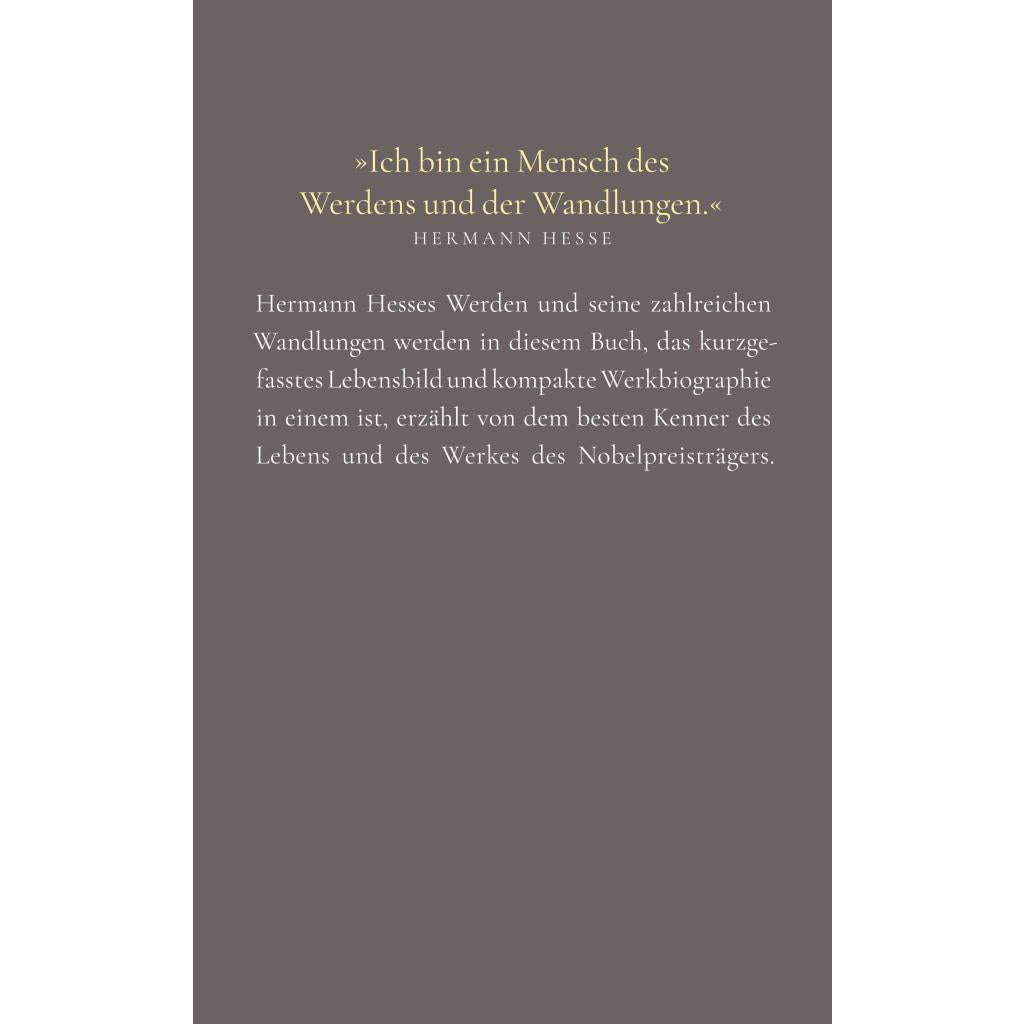 »Ich bin ein Mensch des Werdens und der Wandlungen.«
HERMANN HESSE

Hermann Hesses Werden und seine zahlreichen Wandlungen werden in diesem Buch, das kurzgefasstes Lebensbild und kompakte Werkbiographie in einem ist, erzählt von dem besten Kenner des Lebens und des Werkes des Nobelpreisträgers.